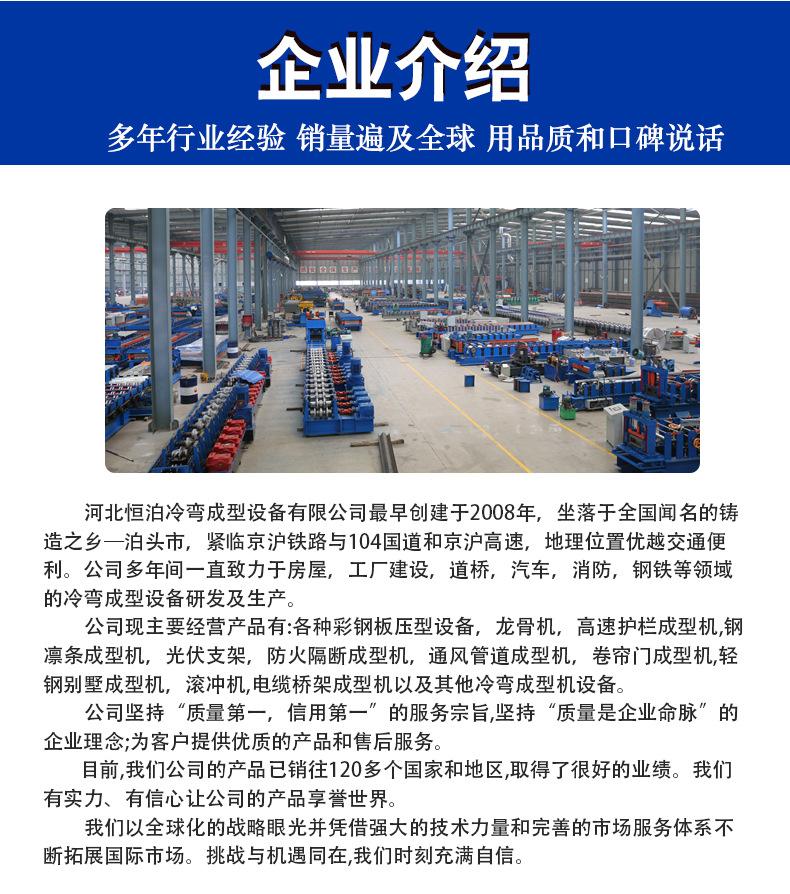 企业介绍

多年行业经验 销量遍及全球 用品质和口碑说话

河北恒泊冷弯成型设备有限公司最早创建于2008年，坐落于全国闻名的铸造之乡—泊头市，紧临京沪铁路与104国道和京沪高速，地理位置优越交通便利。公司多年间一直致力于房屋，工厂建设，道桥，汽车，消防，钢铁等领域的冷弯成型设备研发及生产。

公司现主要经营产品有:各种彩钢板压型设备，龙骨机，高速护栏成型机,钢凛条成型机，光伏支架，防火隔断成型机，通风管道成型机，卷帘门成型机,轻钢别墅成型机，滚冲机,电缆桥架成型机以及其他冷弯成型机设备。

公司坚持“质量第一，信用第一”的服务宗旨,坚持“质量是企业命脉”的企业理念;为客户提供优质的产品和售后服务。

目前,我们公司的产品已销往120多个国家和地区,取得了很好的业绩。我们有实力、有信心让公司的产品享誉世界。

我们以全球化的战略眼光并凭借强大的技术力量和完善的市场服务体系不断拓展国际市场。挑战与机遇同在,我们时刻充满自信。